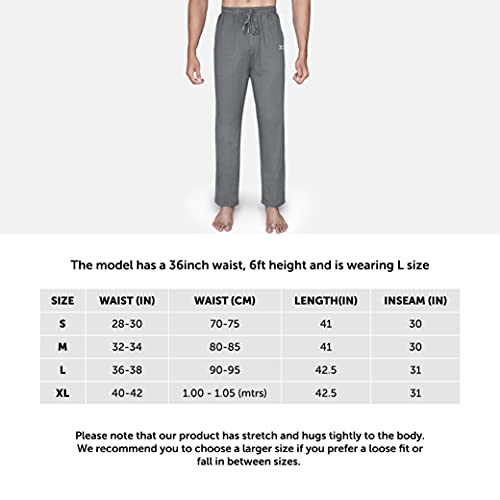 The model has a 36inch waist, 6ft height and is wearing L size

| SIZE | WAIST (IN) | WAIST (CM) | LENGTH(IN) | INSEAM (IN) |
|---|---|---|---|---|
| S | 28-30 | 70-75 | 41 | 30 |
| M | 32-34 | 80-85 | 41 | 30 |
| L | 36-38 | 90-95 | 42.5 | 31 |
| XL | 40-42 | 1.00 - 1.05 (mtrs) | 42.5 | 31 |

Please note that our product has stretch and hugs tightly to the body. We recommend you to choose a larger size if you prefer a loose fit or fall in between sizes.